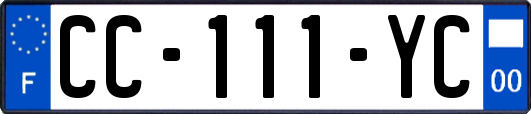 F

CC-111-YC

00